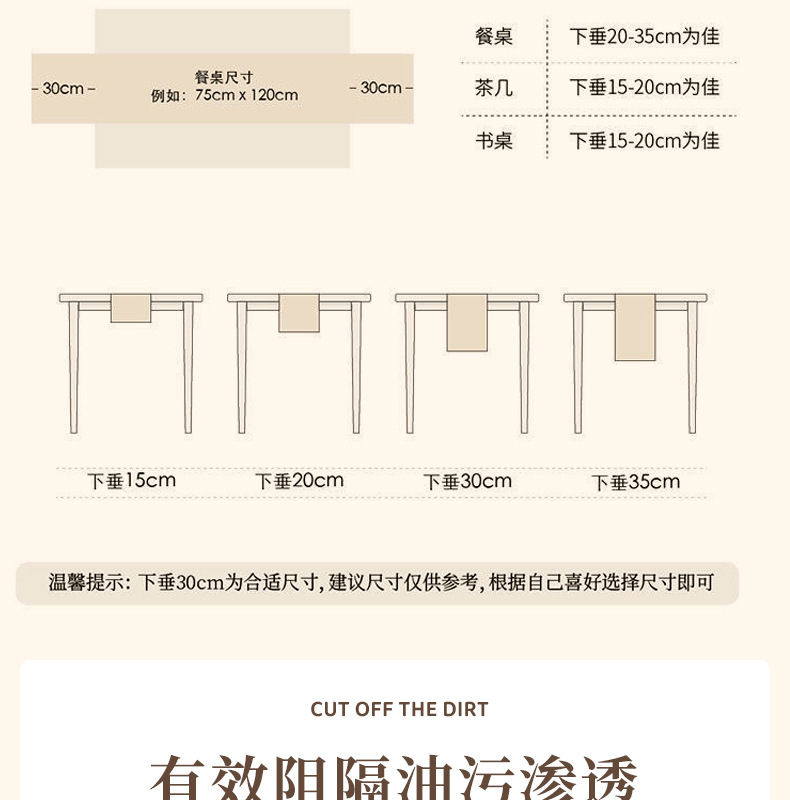 - 30cm -

餐桌尺寸
例如：75cm x 120cm

- 30cm -

| 餐桌 | 下垂20-35cm为佳 |
|---|---|
| 茶几 | 下垂15-20cm为佳 |
| 书桌 | 下垂15-20cm为佳 |

下垂15cm

下垂20cm

下垂30cm

下垂35cm

温馨提示：下垂30cm为合适尺寸，建议尺寸仅供参考，根据自己喜好选择尺寸即可

CUT OFF THE DIRT

有效阻隔油污渗透